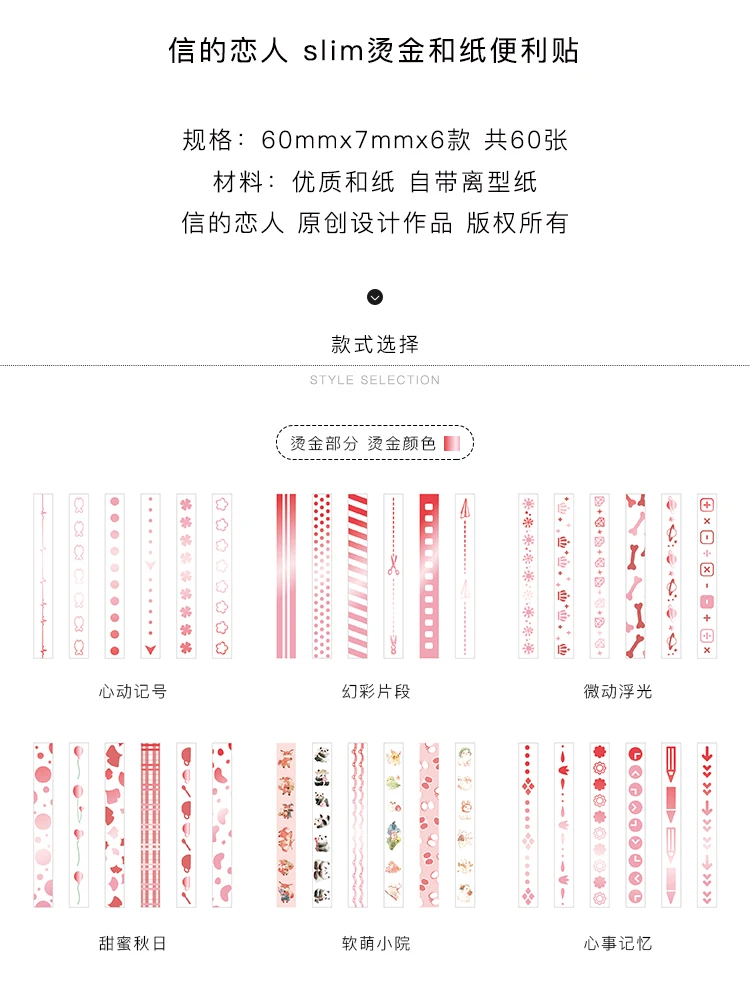 信的恋人 slim烫金和纸便利贴

规格：60mmx7mmx6款 共60张
材料：优质和纸 自带离型纸
信的恋人 原创设计作品 版权所有

款式选择

STYLE SELECTION

烫金部分 烫金颜色

心动记号

幻彩片段

微动浮光

甜蜜秋日

软萌小院

心事记忆